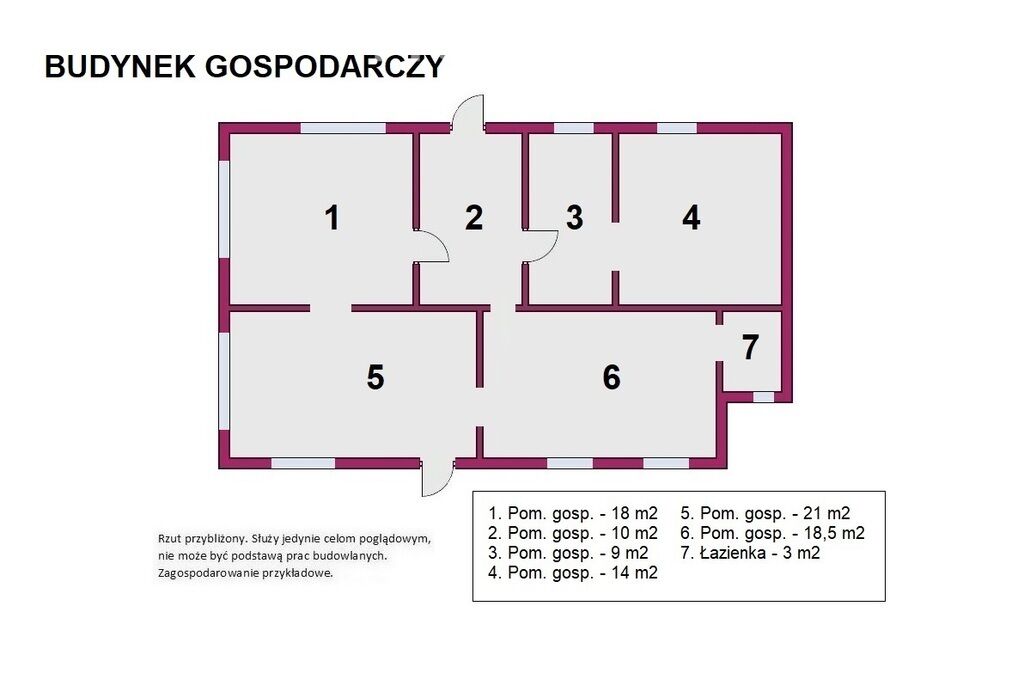 BUDYNEK GOSPODARCZY

1

2

3

4

5

6

7

Rzut przybliżony. Służy jedynie celom poglądowym, nie może być podstawą prac budowlanych. Zagospodarowanie przykładowe.

1. Pom. gosp. - 18 m2
2. Pom. gosp. - 10 m2
3. Pom. gosp. - 9 m2
4. Pom. gosp. - 14 m2

5. Pom. gosp. - 21 m2
6. Pom. gosp. - 18,5 m2
7. Łazienka - 3 m2